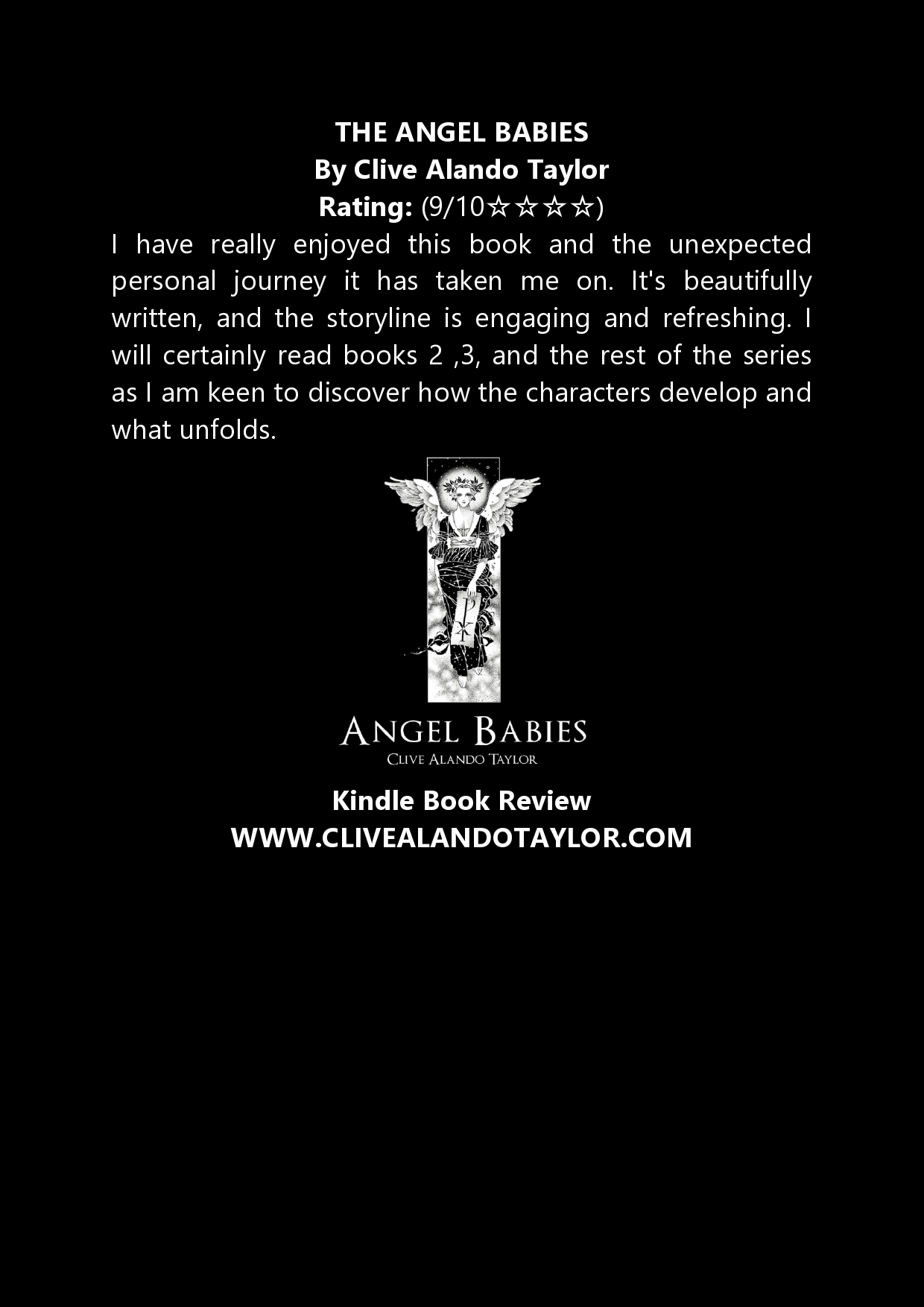 THE ANGEL BABIES
By Clive Alando Taylor
Rating: (9/10☆☆☆☆)

I have really enjoyed this book and the unexpected personal journey it has taken me on. It's beautifully written, and the storyline is engaging and refreshing. I will certainly read books 2 ,3, and the rest of the series as I am keen to discover how the characters develop and what unfolds.

ANGEL BABIES
CLIVE ALANDO TAYLOR

Kindle Book Review
WWW.CLIVEALANDOTAYLOR.COM